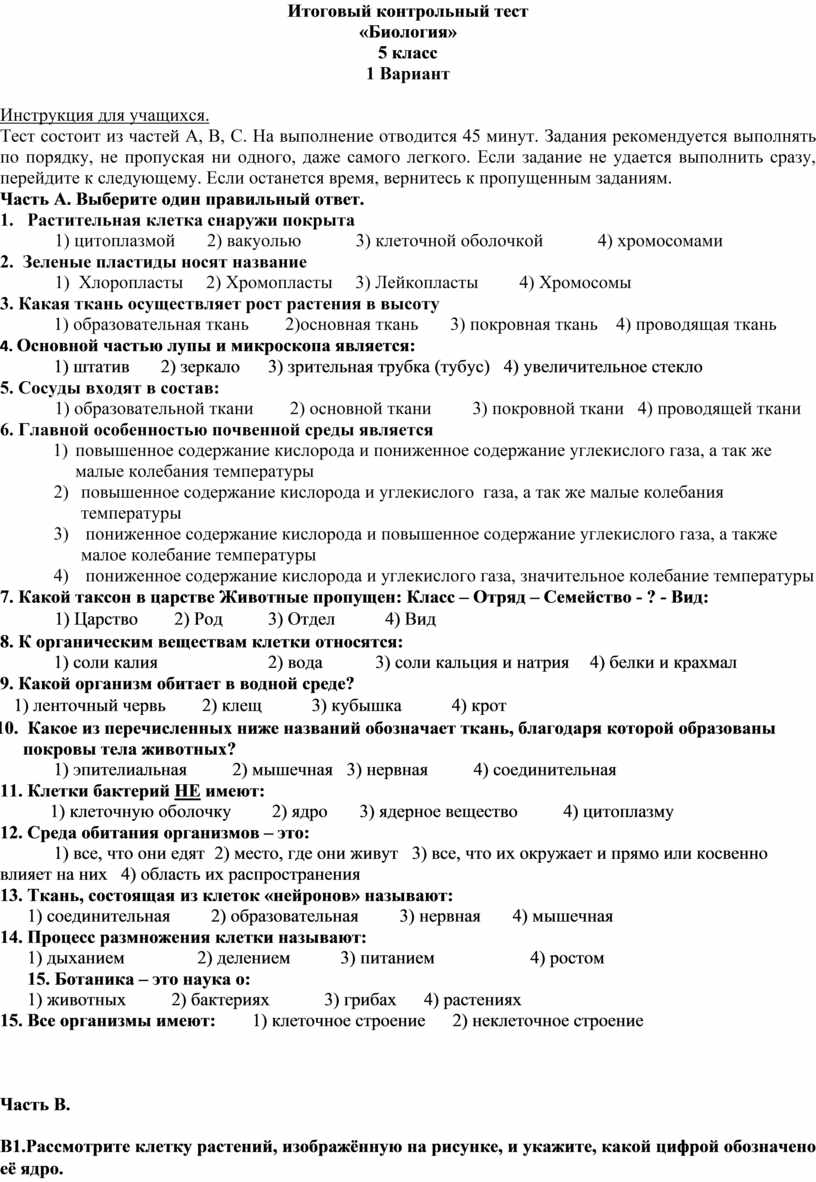 Итоговый контрольный тест
«Биология»
5 класс
1 Вариант

Инструкция для учащихся.
Тест состоит из частей А, В, С. На выполнение отводится 45 минут. Задания рекомендуется выполнять по порядку, не пропуская ни одного, даже самого легкого. Если задание не удается выполнить сразу, перейдите к следующему. Если останется время, вернитесь к пропущенным заданиям.
Часть А. Выберите один правильный ответ.
1. Растительная клетка снаружи покрыта
1) цитоплазмой 2) вакуолью 3) клеточной оболочкой 4) хромосомами
2. Зеленые пластиды носят название
1) Хлоропласты 2) Хромопласты 3) Лейкопласты 4) Хромосомы
3. Какая ткань осуществляет рост растения в высоту
1) образовательная ткань 2)основная ткань 3) покровная ткань 4) проводящая ткань
4. Основной частью лупы и микроскопа является:
1) штатив 2) зеркало 3) зрительная трубка (тубус) 4) увеличительное стекло
5. Сосуды входят в состав:
1) образовательной ткани 2) основной ткани 3) покровной ткани 4) проводящей ткани
6. Главной особенностью почвенной среды является
1) повышенное содержание кислорода и пониженное содержание углекислого газа, а так же малые колебания температуры
2) повышенное содержание кислорода и углекислого газа, а так же малые колебания температуры
3) пониженное содержание кислорода и повышенное содержание углекислого газа, а также малое колебание температуры
4) пониженное содержание кислорода и углекислого газа, значительное колебание температуры
7. Какой таксон в царстве Животные пропущен: Класс – Отряд – Семейство - ? - Вид:
1) Царство 2) Род 3) Отдел 4) Вид
8. К органическим веществам клетки относятся:
1) соли калия 2) вода 3) соли кальция и натрия 4) белки и крахмал
9. Какой организм обитает в водной среде?
1) ленточный червь 2) клещ 3) кубышка 4) крот
10. Какое из перечисленных ниже названий обозначает ткань, благодаря которой образованы покровы тела животных?
1) эпителиальная 2) мышечная 3) нервная 4) соединительная
11. Клетки бактерий НЕ имеют:
1) клеточную оболочку 2) ядро 3) ядерное вещество 4) цитоплазму
12. Среда обитания организмов – это:
1) все, что они едят 2) место, где они живут 3) все, что их окружает и прямо или косвенно влияет на них 4) область их распространения
13. Ткань, состоящая из клеток «нейронов» называют:
1) соединительная 2) образовательная 3) нервная 4) мышечная
14. Процесс размножения клетки называют:
1) дыханием 2) делением 3) питанием 4) ростом
15. Ботаника – это наука о:
1) животных 2) бактериях 3) грибах 4) растениях
15. Все организмы имеют: 1) клеточное строение 2) неклеточное строение

Часть В.

В1.Рассмотрите клетку растений, изображённую на рисунке, и укажите, какой цифрой обозначено её ядро.